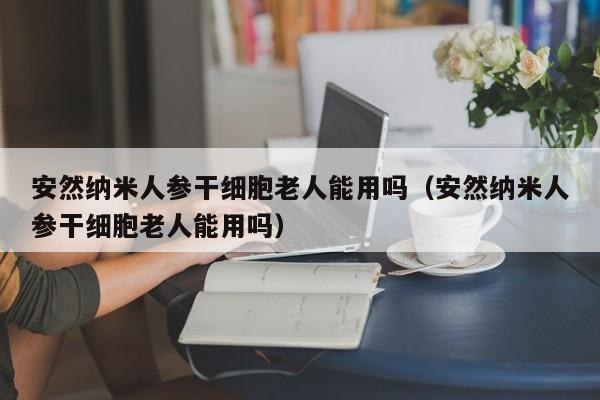 安然纳米人参干细胞老人能用吗（安然纳米人参干细胞老人能用吗）